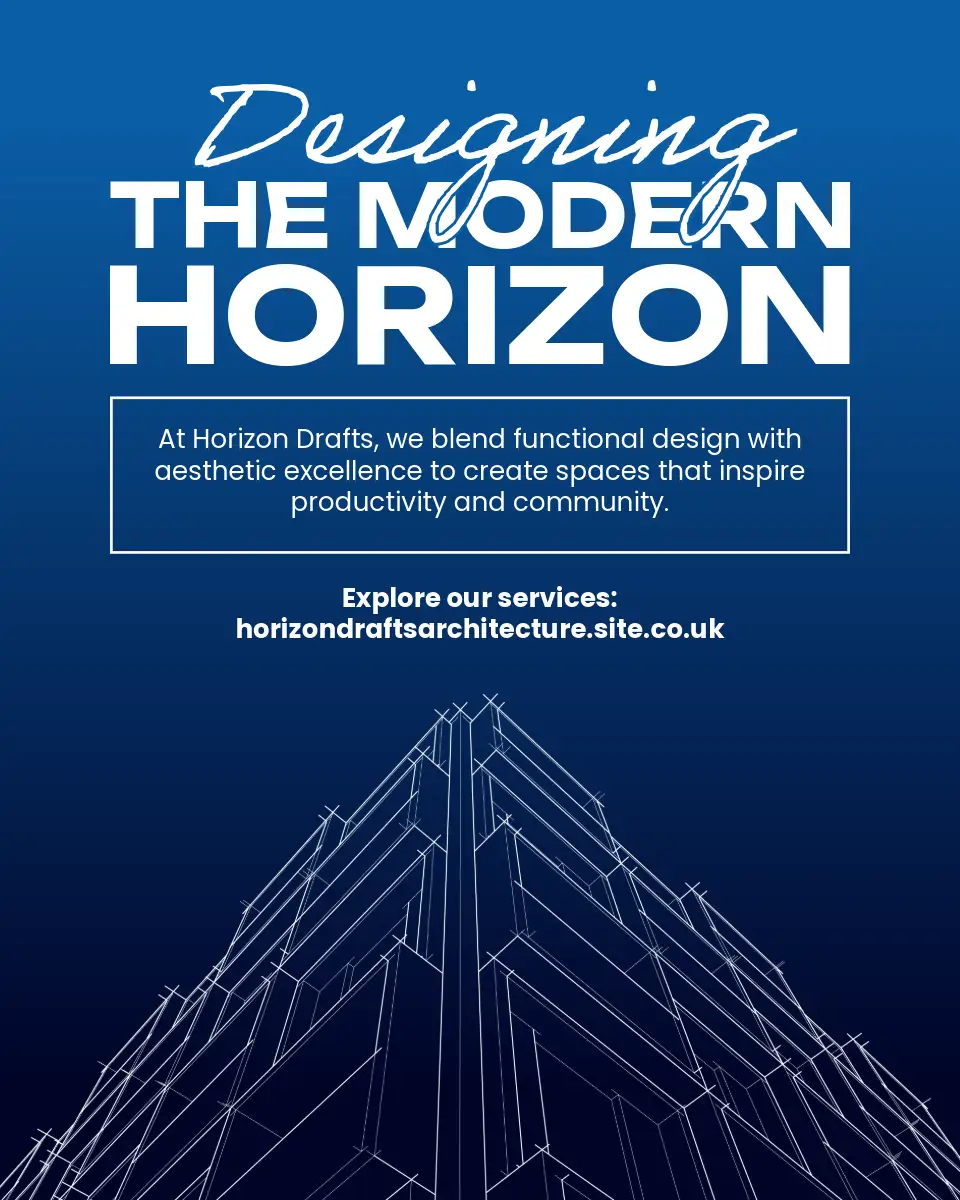 Designing
THE MODERN
HORIZON

At Horizon Drafts, we blend functional design with aesthetic excellence to create spaces that inspire productivity and community.

Explore our services:
horizondraftsarchitecture.site.co.uk